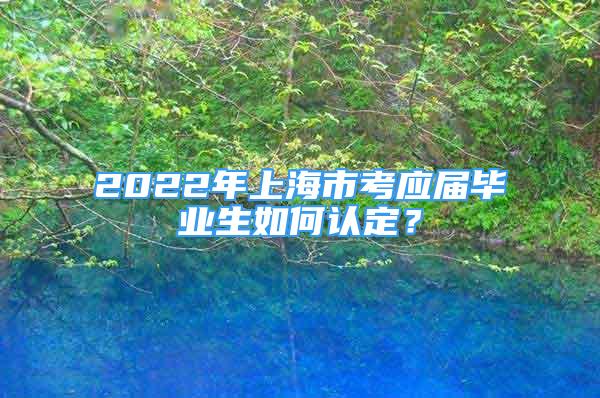 2022年上海市考应届毕业生如何认定？